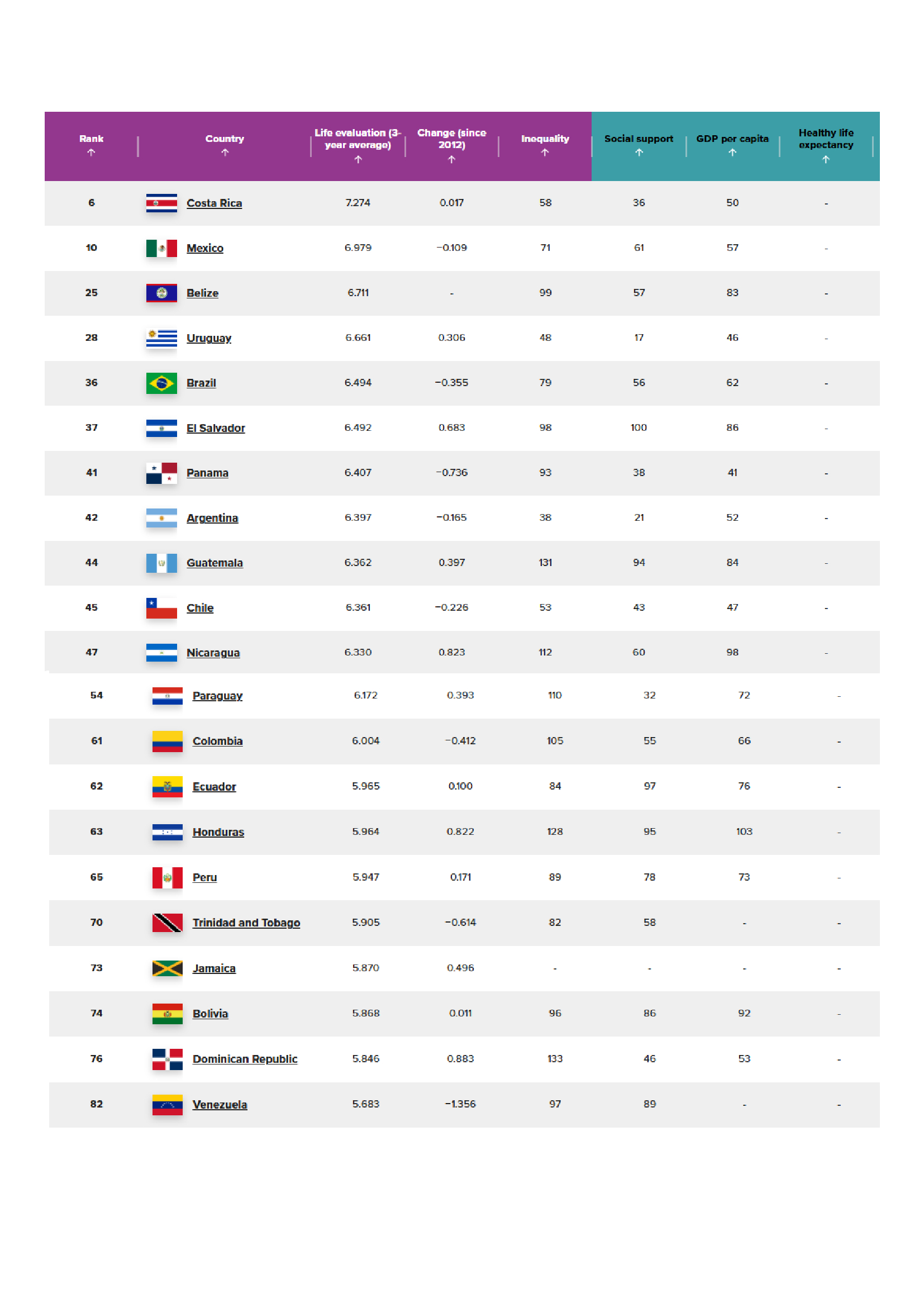 | Rank ↑ | Country ↑ | Life evaluation (3-year average) ↑ | Change (since 2012) ↑ | Inequality ↑ | Social support ↑ | GDP per capita ↑ | Healthy life expectancy ↑ |
|---|---|---|---|---|---|---|---|
| 6 | Costa Rica | 7.274 | 0.017 | 58 | 36 | 50 | - |
| 10 | Mexico | 6.979 | −0.109 | 71 | 61 | 57 | - |
| 25 | Belize | 6.711 | - | 99 | 57 | 83 | - |
| 28 | Uruguay | 6.661 | 0.306 | 48 | 17 | 46 | - |
| 36 | Brazil | 6.494 | −0.355 | 79 | 56 | 62 | - |
| 37 | El Salvador | 6.492 | 0.683 | 98 | 100 | 86 | - |
| 41 | Panama | 6.407 | −0.736 | 93 | 38 | 41 | - |
| 42 | Argentina | 6.397 | −0.165 | 38 | 21 | 52 | - |
| 44 | Guatemala | 6.362 | 0.397 | 131 | 94 | 84 | - |
| 45 | Chile | 6.361 | −0.226 | 53 | 43 | 47 | - |
| 47 | Nicaragua | 6.330 | 0.823 | 112 | 60 | 98 | - |
| 54 | Paraguay | 6.172 | 0.393 | 110 | 32 | 72 | - |
| 61 | Colombia | 6.004 | −0.412 | 105 | 55 | 66 | - |
| 62 | Ecuador | 5.965 | 0.100 | 84 | 97 | 76 | - |
| 63 | Honduras | 5.964 | 0.822 | 128 | 95 | 103 | - |
| 65 | Peru | 5.947 | 0.171 | 89 | 78 | 73 | - |
| 70 | Trinidad and Tobago | 5.905 | −0.614 | 82 | 58 | - | - |
| 73 | Jamaica | 5.870 | 0.496 | - | - | - | - |
| 74 | Bolivia | 5.868 | 0.011 | 96 | 86 | 92 | - |
| 76 | Dominican Republic | 5.846 | 0.883 | 133 | 46 | 53 | - |
| 82 | Venezuela | 5.683 | −1.356 | 97 | 89 | - | - |